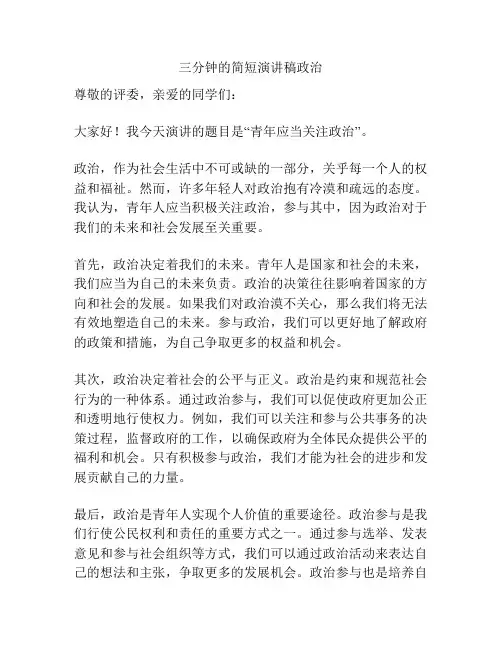 三分钟的简短演讲稿政治

尊敬的评委，亲爱的同学们：

大家好！我今天演讲的题目是“青年应当关注政治”。

政治，作为社会生活中不可或缺的一部分，关乎每一个人的权益和福祉。然而，许多年轻人对政治抱有冷漠和疏远的态度。我认为，青年人应当积极关注政治，参与其中，因为政治对于我们的未来和社会发展至关重要。

首先，政治决定着我们的未来。青年人是国家和社会的未来，我们应当为自己的未来负责。政治的决策往往影响着国家的方向和社会的发展。如果我们对政治漠不关心，那么我们将无法有效地塑造自己的未来。参与政治，我们可以更好地了解政府的政策和措施，为自己争取更多的权益和机会。

其次，政治决定着社会的公平与正义。政治是约束和规范社会行为的一种体系。通过政治参与，我们可以促使政府更加公正和透明地行使权力。例如，我们可以关注和参与公共事务的决策过程，监督政府的工作，以确保政府为全体民众提供公平的福利和机会。只有积极参与政治，我们才能为社会的进步和发展贡献自己的力量。

最后，政治是青年人实现个人价值的重要途径。政治参与是我们行使公民权利和责任的重要方式之一。通过参与选举、发表意见和参与社会组织等方式，我们可以通过政治活动来表达自己的想法和主张，争取更多的发展机会。政治参与也是培养自